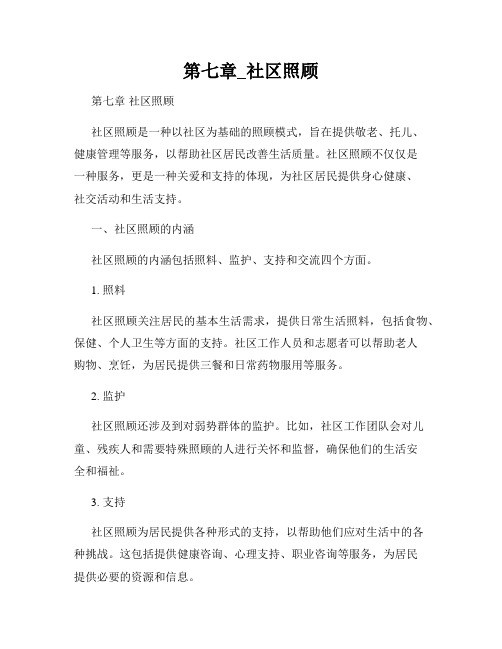 第七章_社区照顾

第七章 社区照顾

社区照顾是一种以社区为基础的照顾模式，旨在提供敬老、托儿、健康管理等服务，以帮助社区居民改善生活质量。社区照顾不仅仅是一种服务，更是一种关爱和支持的体现，为社区居民提供身心健康、社交活动和生活支持。

一、社区照顾的内涵

社区照顾的内涵包括照料、监护、支持和交流四个方面。

1. 照料

社区照顾关注居民的基本生活需求，提供日常生活照料，包括食物、保健、个人卫生等方面的支持。社区工作人员和志愿者可以帮助老人购物、烹饪，为居民提供三餐和日常药物服用等服务。

2. 监护

社区照顾还涉及到对弱势群体的监护。比如，社区工作团队会对儿童、残疾人和需要特殊照顾的人进行关怀和监督，确保他们的生活安全和福祉。

3. 支持

社区照顾为居民提供各种形式的支持，以帮助他们应对生活中的各种挑战。这包括提供健康咨询、心理支持、职业咨询等服务，为居民提供必要的资源和信息。